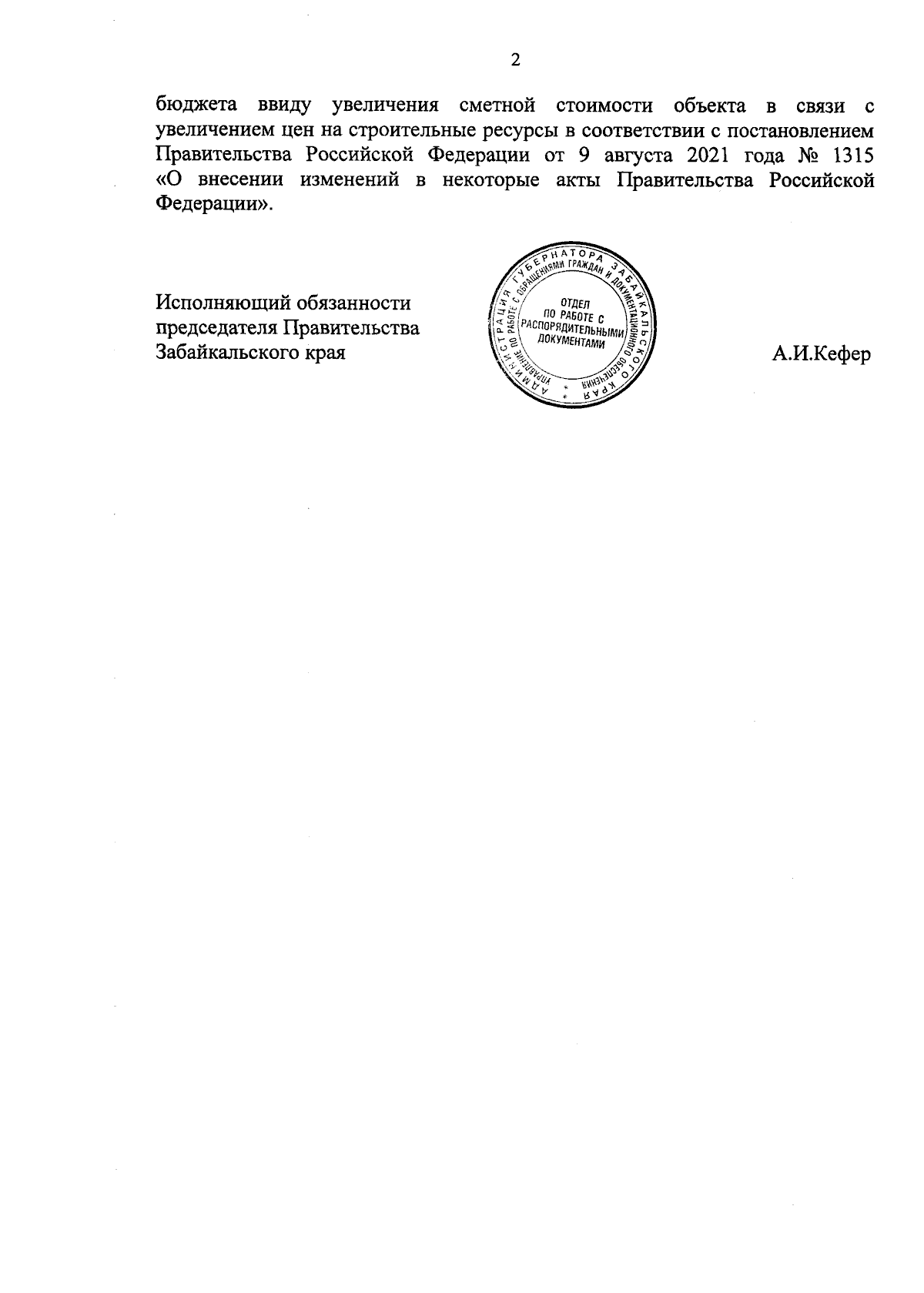 2

бюджета ввиду увеличения сметной стоимости объекта в связи с увеличением цен на строительные ресурсы в соответствии с постановлением Правительства Российской Федерации от 9 августа 2021 года № 1315 «О внесении изменений в некоторые акты Правительства Российской Федерации».

Исполняющий обязанности председателя Правительства Забайкальского края

АДМИНИСТРАЦИЯ ГУБЕРНАТОРА ЗАБАЙКАЛЬСКОГО КРАЯ
УПРАВЛЕНИЕ ПО РАБОТЕ С ОБРАЩЕНИЯМИ ГРАЖДАН И ДОКУМЕНТАЦИОННОГО ОБЕСПЕЧЕНИЯ
ОТДЕЛ ПО РАБОТЕ С РАСПОРЯДИТЕЛЬНЫМИ ДОКУМЕНТАМИ

А.И.Кефер